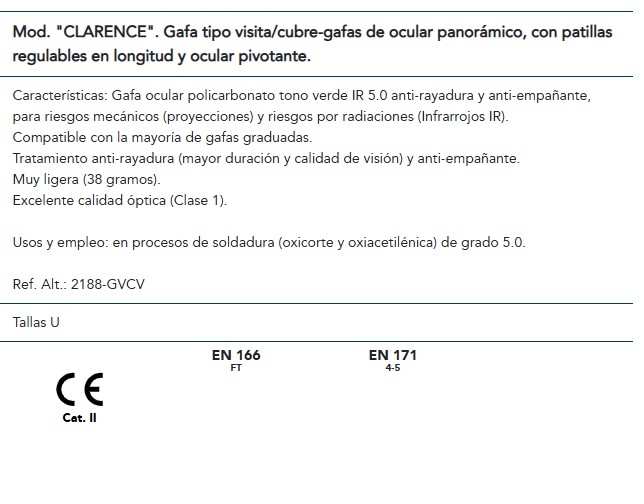 Mod. "CLARENCE". Gafa tipo visita/cubre-gafas de ocular panorámico, con patillas regulables en longitud y ocular pivotante.

Características: Gafa ocular policarbonato tono verde IR 5.0 anti-rayadura y anti-empañante, para riesgos mecánicos (proyecciones) y riesgos por radiaciones (Infrarrojos IR).
Compatible con la mayoría de gafas graduadas.
Tratamiento anti-rayadura (mayor duración y calidad de visión) y anti-empañante.
Muy ligera (38 gramos).
Excelente calidad óptica (Clase 1).

Usos y empleo: en procesos de soldadura (oxicorte y oxiacetilénica) de grado 5.0.

Ref. Alt.: 2188-GVCV

Tallas U

EN 166
FT

EN 171
4-5

CE
Cat. II